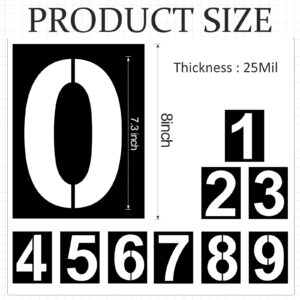 PRODUCT SIZE

0

7.3 inch

8inch

Thickness : 25Mil

1

2 3

4 5 6 7 8 9